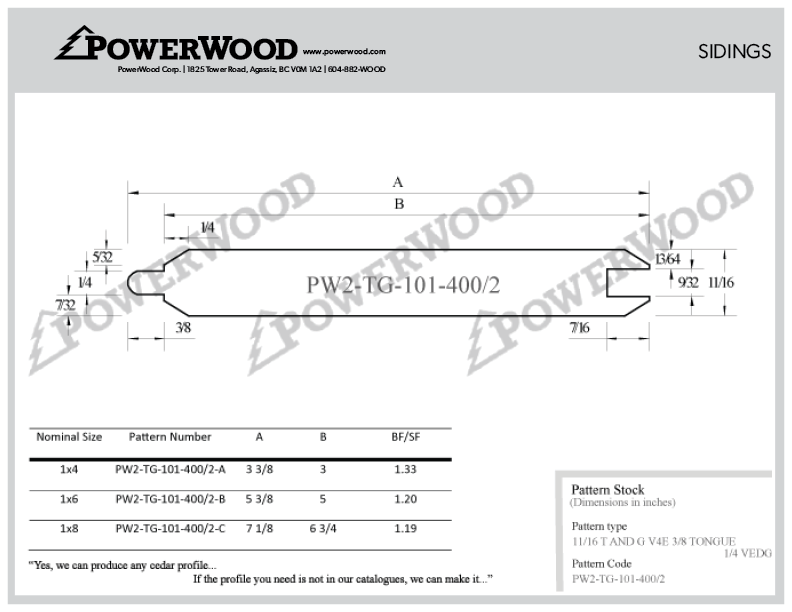 POWERWOOD www.powerwood.com
PowerWood Corp. | 1825 Tower Road, Agassiz, BC V0M 1A2 | 604-882-WOOD

SIDINGS

A
B
1/4
5/32
1/4
7/32
3/8
PW2-TG-101-400/2
13/64
9/32
11/16
7/16

POWERWOOD POWERWOOD POWERWOOD

| Nominal Size | Pattern Number | A | B | BF/SF |
|---|---|---|---|---|
| 1x4 | PW2-TG-101-400/2-A | 3 3/8 | 3 | 1.33 |
| 1x6 | PW2-TG-101-400/2-B | 5 3/8 | 5 | 1.20 |
| 1x8 | PW2-TG-101-400/2-C | 7 1/8 | 6 3/4 | 1.19 |

"Yes, we can produce any cedar profile...
If the profile you need is not in our catalogues, we can make it..."

Pattern Stock
(Dimensions in inches)
Pattern type
11/16 T AND G V4E 3/8 TONGUE 1/4 VEDG
Pattern Code
PW2-TG-101-400/2